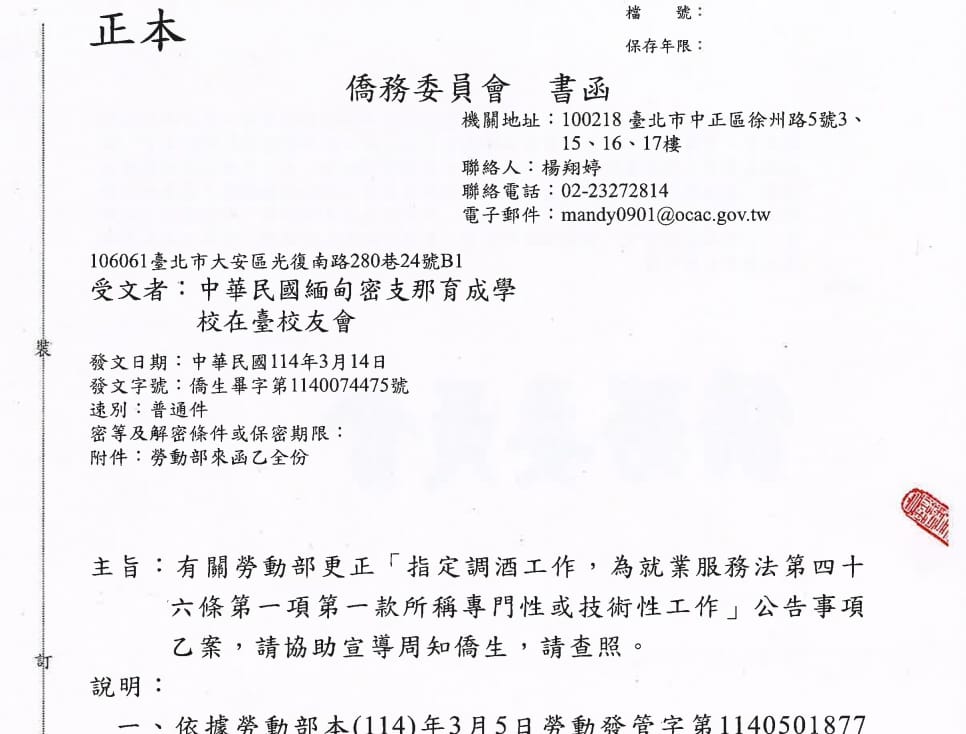 正本

檔　號：
保存年限：

僑務委員會　書函

機關地址：100218 臺北市中正區徐州路5號3、15、16、17樓
聯絡人：楊翔婷
聯絡電話：02-23272814
電子郵件：mandy0901@ocac.gov.tw

106061臺北市大安區光復南路280巷24號B1
受文者：中華民國緬甸密支那育成學校在臺校友會

裝

發文日期：中華民國114年3月14日
發文字號：僑生畢字第1140074475號
速別：普通件
密等及解密條件或保密期限：
附件：勞動部來函乙全份

主旨：有關勞動部更正「指定調酒工作，為就業服務法第四十六條第一項第一款所稱專門性或技術性工作」公告事項乙案，請協助宣導周知僑生，請查照。

訂

說明：

一、依據勞動部本(114)年3月5日勞動發管字第1140501877